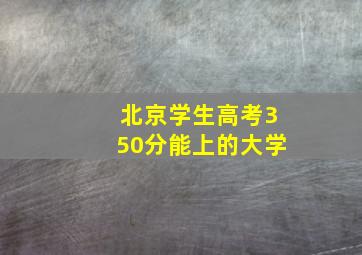 北京学生高考350分能上的大学